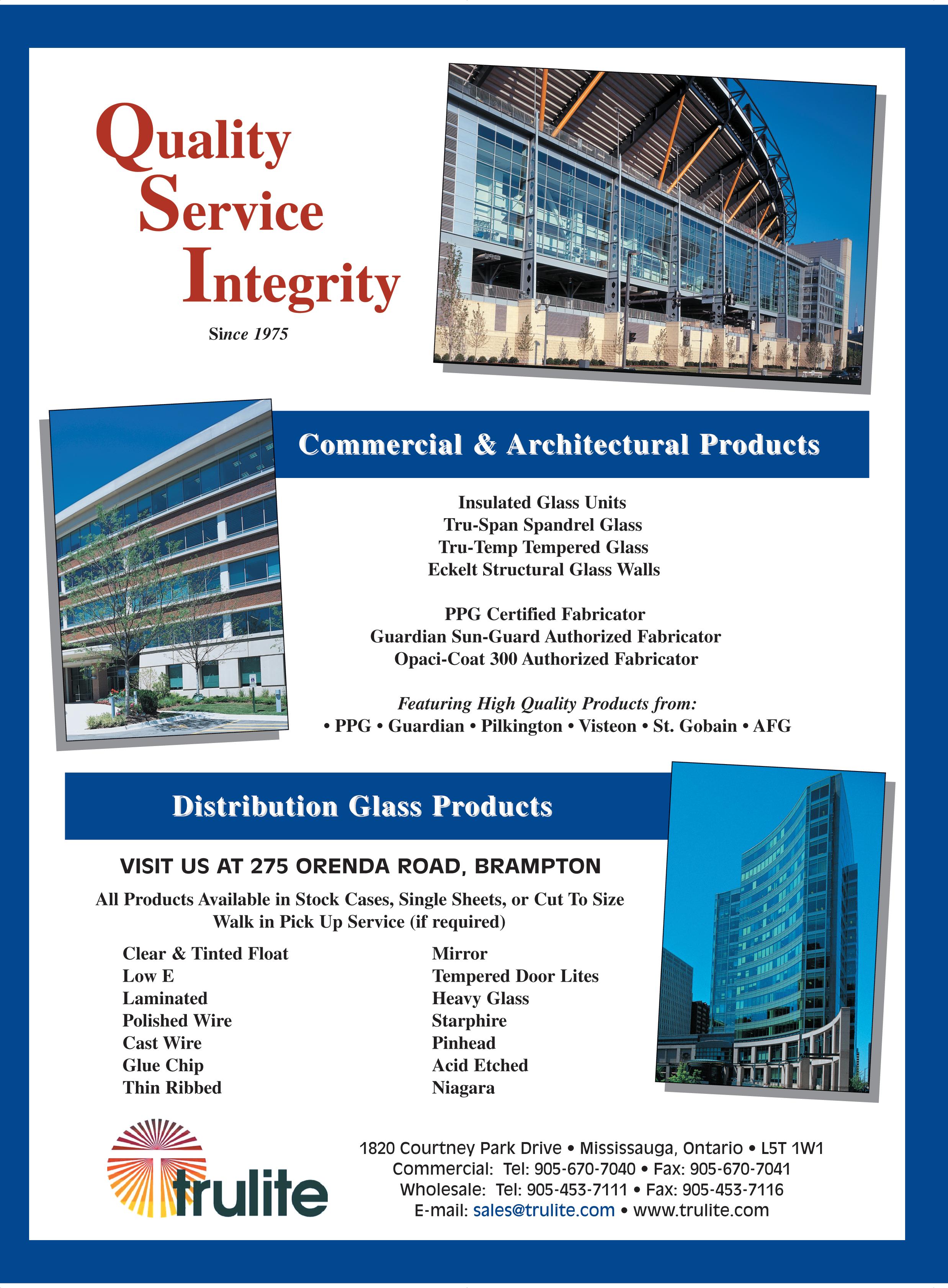 Quality
Service
Integrity

Since 1975

Commercial & Architectural Products

Insulated Glass Units
Tru-Span Spandrel Glass
Tru-Temp Tempered Glass
Eckelt Structural Glass Walls

PPG Certified Fabricator
Guardian Sun-Guard Authorized Fabricator
Opaci-Coat 300 Authorized Fabricator

Featuring High Quality Products from:
• PPG • Guardian • Pilkington • Visteon • St. Gobain • AFG

Distribution Glass Products

VISIT US AT 275 ORENDA ROAD, BRAMPTON

All Products Available in Stock Cases, Single Sheets, or Cut To Size
Walk in Pick Up Service (if required)

Clear & Tinted Float
Low E
Laminated
Polished Wire
Cast Wire
Glue Chip
Thin Ribbed

Mirror
Tempered Door Lites
Heavy Glass
Starphire
Pinhead
Acid Etched
Niagara

trulite

1820 Courtney Park Drive • Mississauga, Ontario • L5T 1W1
Commercial: Tel: 905-670-7040 • Fax: 905-670-7041
Wholesale: Tel: 905-453-7111 • Fax: 905-453-7116
E-mail: sales@trulite.com • www.trulite.com